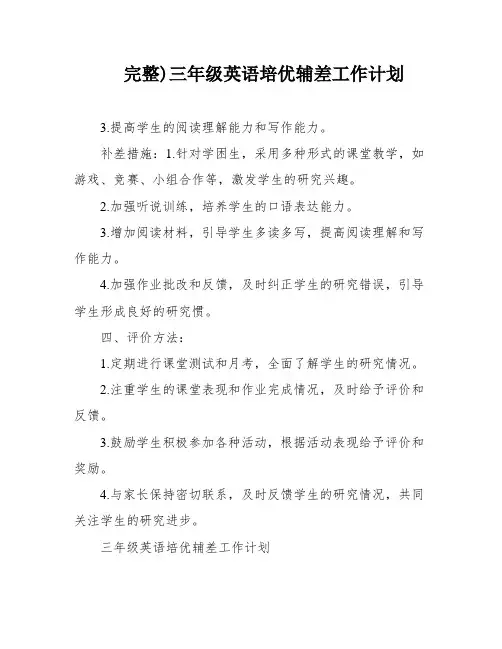 完整)三年级英语培优辅差工作计划

3.提高学生的阅读理解能力和写作能力。

补差措施：1.针对学困生，采用多种形式的课堂教学，如游戏、竞赛、小组合作等，激发学生的研究兴趣。

2.加强听说训练，培养学生的口语表达能力。

3.增加阅读材料，引导学生多读多写，提高阅读理解和写作能力。

4.加强作业批改和反馈，及时纠正学生的研究错误，引导学生形成良好的研究惯。

四、评价方法：

1.定期进行课堂测试和月考，全面了解学生的研究情况。

2.注重学生的课堂表现和作业完成情况，及时给予评价和反馈。

3.鼓励学生积极参加各种活动，根据活动表现给予评价和奖励。

4.与家长保持密切联系，及时反馈学生的研究情况，共同关注学生的研究进步。

三年级英语培优辅差工作计划